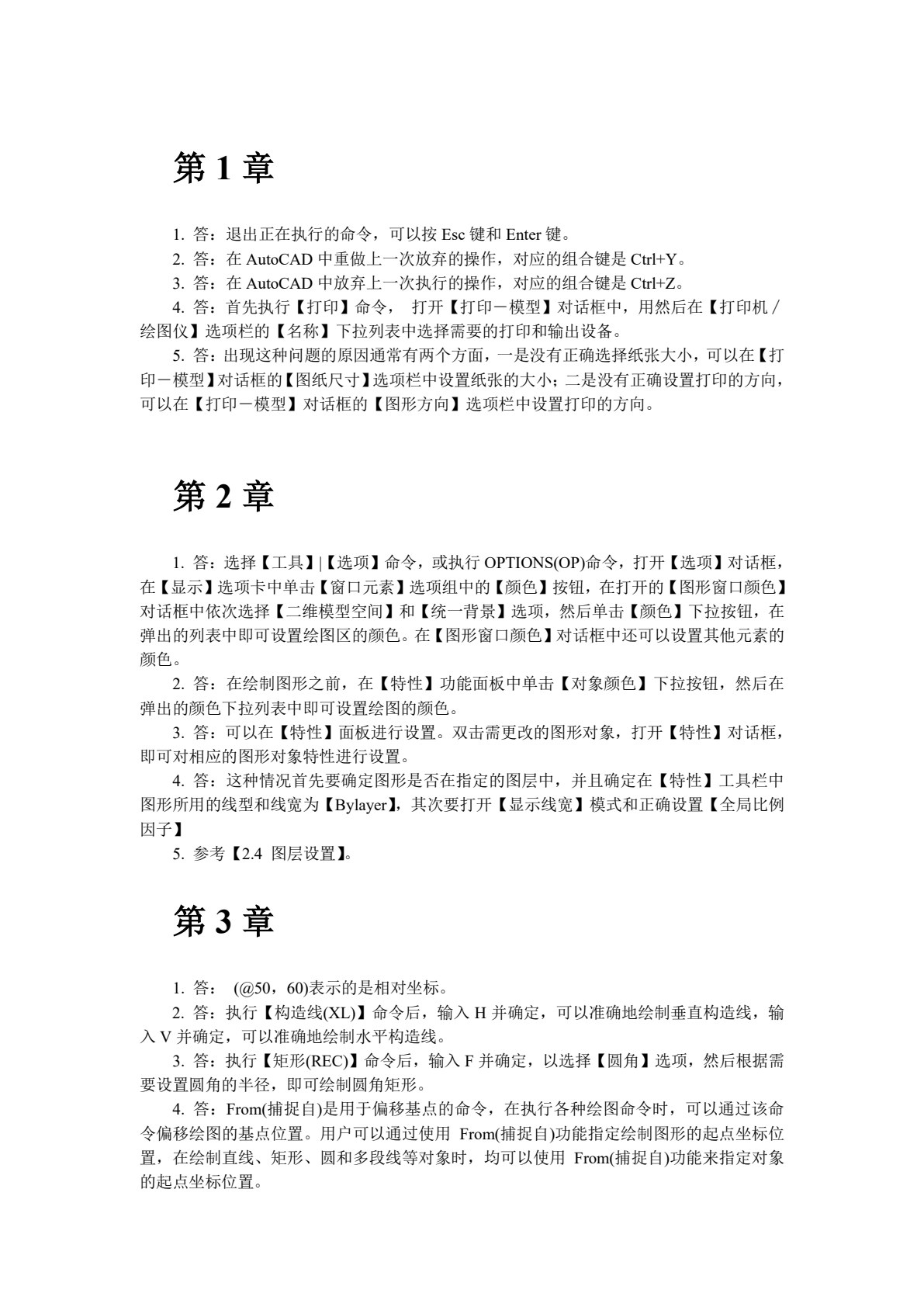 第 1 章

1. 答：退出正在执行的命令，可以按 Esc 键和 Enter 键。

2. 答：在 AutoCAD 中重做上一次放弃的操作，对应的组合键是 Ctrl+Y。

3. 答：在 AutoCAD 中放弃上一次执行的操作，对应的组合键是 Ctrl+Z。

4. 答：首先执行【打印】命令， 打开【打印－模型】对话框中，用然后在【打印机／绘图仪】选项栏的【名称】下拉列表中选择需要的打印和输出设备。

5. 答：出现这种问题的原因通常有两个方面，一是没有正确选择纸张大小，可以在【打印－模型】对话框的【图纸尺寸】选项栏中设置纸张的大小；二是没有正确设置打印的方向，可以在【打印－模型】对话框的【图形方向】选项栏中设置打印的方向。

第 2 章

1. 答：选择【工具】|【选项】命令，或执行 OPTIONS(OP)命令，打开【选项】对话框，在【显示】选项卡中单击【窗口元素】选项组中的【颜色】按钮，在打开的【图形窗口颜色】对话框中依次选择【二维模型空间】和【统一背景】选项，然后单击【颜色】下拉按钮，在弹出的列表中即可设置绘图区的颜色。在【图形窗口颜色】对话框中还可以设置其他元素的颜色。

2. 答：在绘制图形之前，在【特性】功能面板中单击【对象颜色】下拉按钮，然后在弹出的颜色下拉列表中即可设置绘图的颜色。

3. 答：可以在【特性】面板进行设置。双击需更改的图形对象，打开【特性】对话框，即可对相应的图形对象特性进行设置。

4. 答：这种情况首先要确定图形是否在指定的图层中，并且确定在【特性】工具栏中图形所用的线型和线宽为【Bylayer】，其次要打开【显示线宽】模式和正确设置【全局比例因子】

5. 参考【2.4 图层设置】。

第 3 章

1. 答： (@50，60)表示的是相对坐标。

2. 答：执行【构造线(XL)】命令后，输入 H 并确定，可以准确地绘制垂直构造线，输入 V 并确定，可以准确地绘制水平构造线。

3. 答：执行【矩形(REC)】命令后，输入 F 并确定，以选择【圆角】选项，然后根据需要设置圆角的半径，即可绘制圆角矩形。

4. 答：From(捕捉自)是用于偏移基点的命令，在执行各种绘图命令时，可以通过该命令偏移绘图的基点位置。用户可以通过使用 From(捕捉自)功能指定绘制图形的起点坐标位置，在绘制直线、矩形、圆和多段线等对象时，均可以使用 From(捕捉自)功能来指定对象的起点坐标位置。